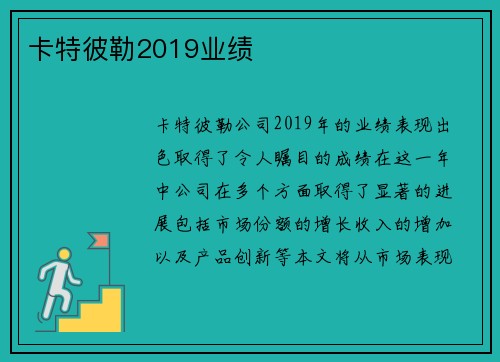 卡特彼勒2019业绩

卡特彼勒公司2019年的业绩表现出色取得了令人瞩目的成绩在这一年中公司在多个方面取得了显著的进展包括市场份额的增长收入的增加以及产品创新等本文将从市场表现